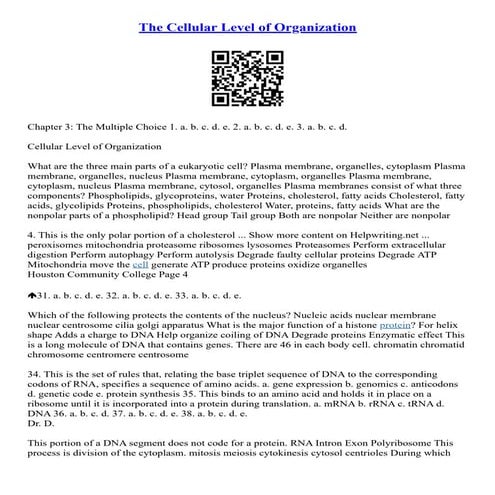 The Cellular Level of Organization

Chapter 3: The Multiple Choice 1. a. b. c. d. e. 2. a. b. c. d. e. 3. a. b. c. d.

Cellular Level of Organization

What are the three main parts of a eukaryotic cell? Plasma membrane, organelles, cytoplasm Plasma membrane, organelles, nucleus Plasma membrane, cytoplasm, organelles Plasma membrane, cytoplasm, nucleus Plasma membrane, cytosol, organelles Plasma membranes consist of what three components? Phospholipids, glycoproteins, water Proteins, cholesterol, fatty acids Cholesterol, fatty acids, glycolipids Proteins, phospholipids, cholesterol Water, proteins, fatty acids What are the nonpolar parts of a phospholipid? Head group Tail group Both are nonpolar Neither are nonpolar

4. This is the only polar portion of a cholesterol ... Show more content on Helpwriting.net ... peroxisomes mitochondria proteasome ribosomes lysosomes Proteasomes Perform extracellular digestion Perform autophagy Perform autolysis Degrade faulty cellular proteins Degrade ATP Mitochondria move the cell generate ATP produce proteins oxidize organelles
Houston Community College Page 4

31. a. b. c. d. e. 32. a. b. c. d. e. 33. a. b. c. d. e.

Which of the following protects the contents of the nucleus? Nucleic acids nuclear membrane nuclear centrosome cilia golgi apparatus What is the major function of a histone protein? For helix shape Adds a charge to DNA Help organize coiling of DNA Degrade proteins Enzymatic effect This is a long molecule of DNA that contains genes. There are 46 in each body cell. chromatin chromatid chromosome centromere centrosome

34. This is the set of rules that, relating the base triplet sequence of DNA to the corresponding codons of RNA, specifies a sequence of amino acids. a. gene expression b. genomics c. anticodons d. genetic code e. protein synthesis 35. This binds to an amino acid and holds it in place on a ribosome until it is incorporated into a protein during translation. a. mRNA b. rRNA c. tRNA d. DNA 36. a. b. c. d. 37. a. b. c. d. e. 38. a. b. c. d. e.
Dr. D.

This portion of a DNA segment does not code for a protein. RNA Intron Exon Polyribosome This process is division of the cytoplasm. mitosis meiosis cytokinesis cytosol centrioles During which